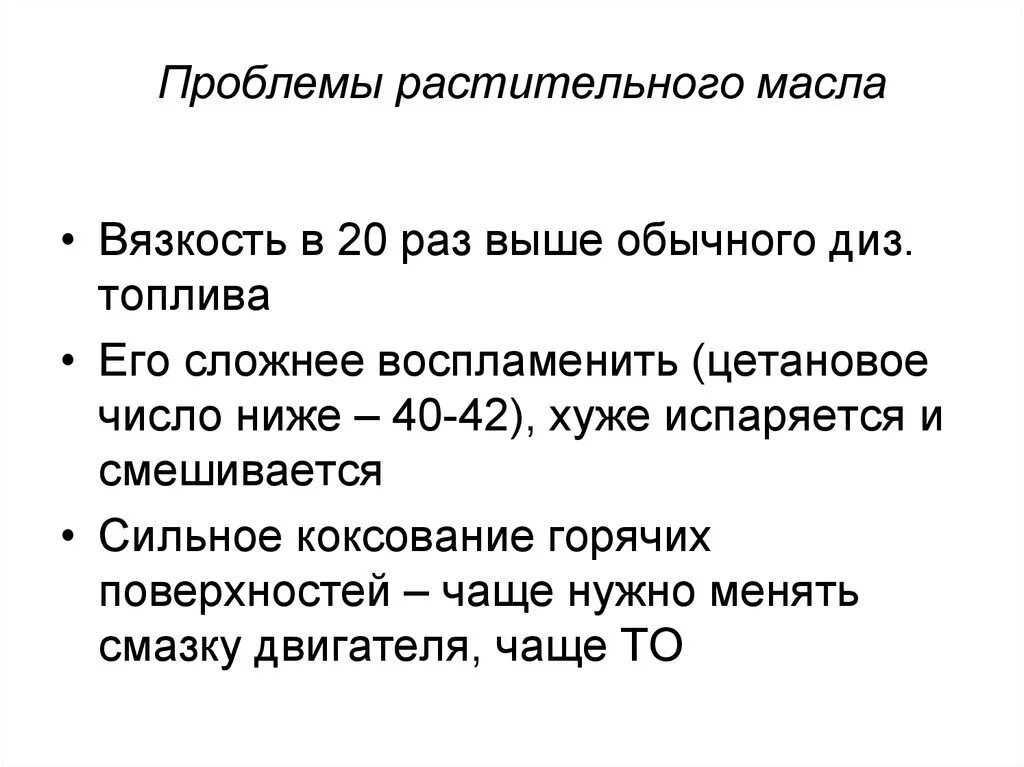 Проблемы растительного масла

• Вязкость в 20 раз выше обычного диз. топлива

• Его сложнее воспламенить (цетановое число ниже – 40-42), хуже испаряется и смешивается

• Сильное коксование горячих поверхностей – чаще нужно менять смазку двигателя, чаще ТО